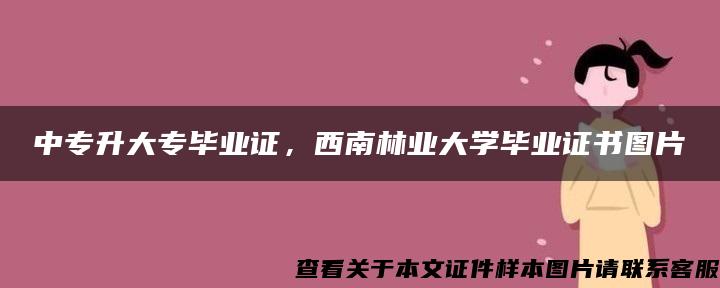 中专升大专毕业证，西南林业大学毕业证书图片

查看关于本文证件样本图片请联系客服